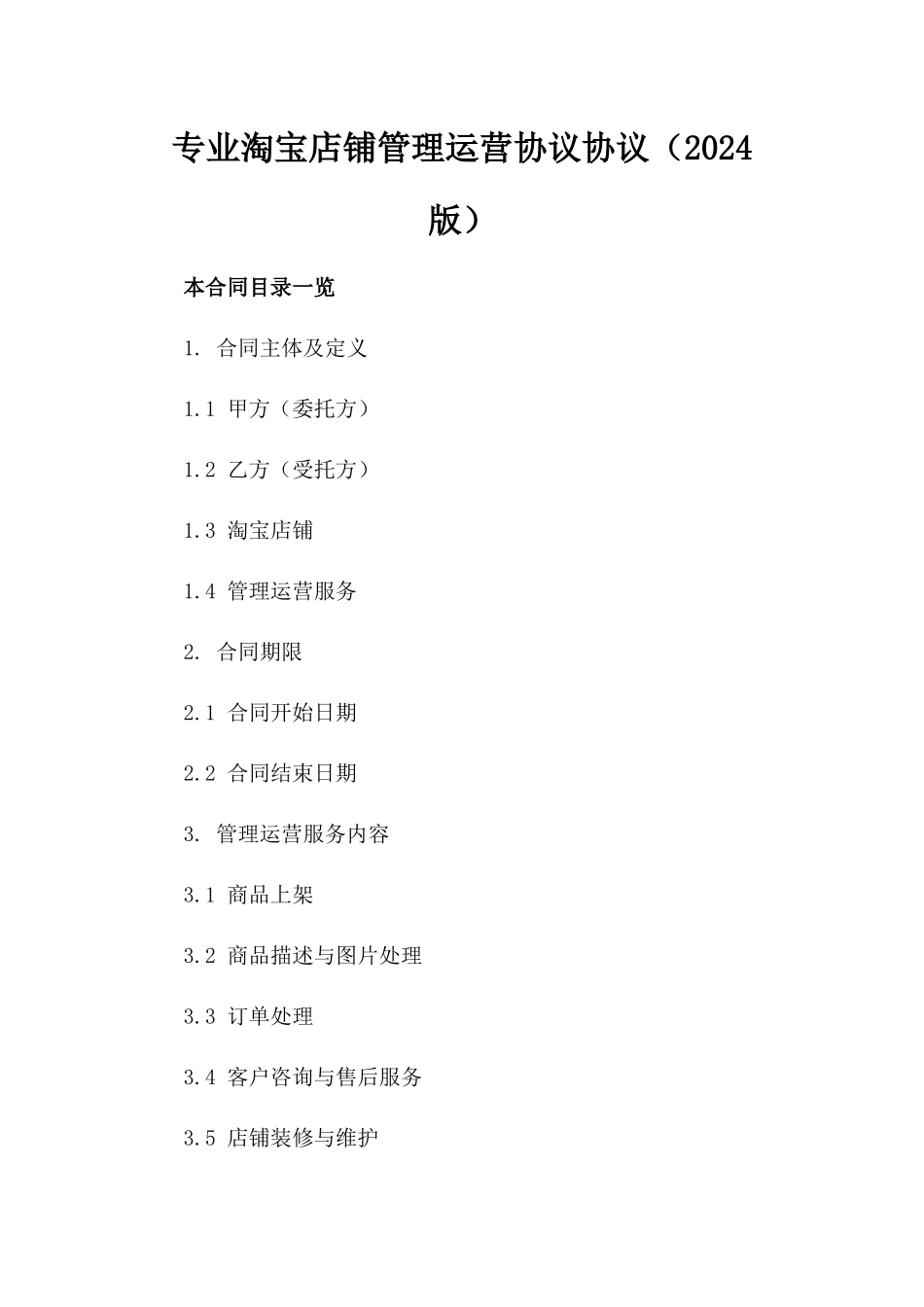 专业淘宝店铺管理运营协议协议（2024版）

本合同目录一览

1. 合同主体及定义

1.1 甲方（委托方）

1.2 乙方（受托方）

1.3 淘宝店铺

1.4 管理运营服务

2. 合同期限

2.1 合同开始日期

2.2 合同结束日期

3. 管理运营服务内容

3.1 商品上架

3.2 商品描述与图片处理

3.3 订单处理

3.4 客户咨询与售后服务

3.5 店铺装修与维护